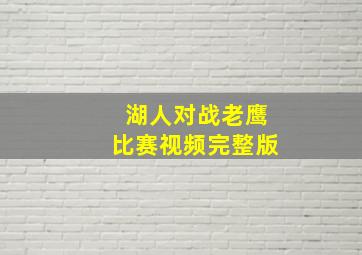 湖人对战老鹰
比赛视频完整版